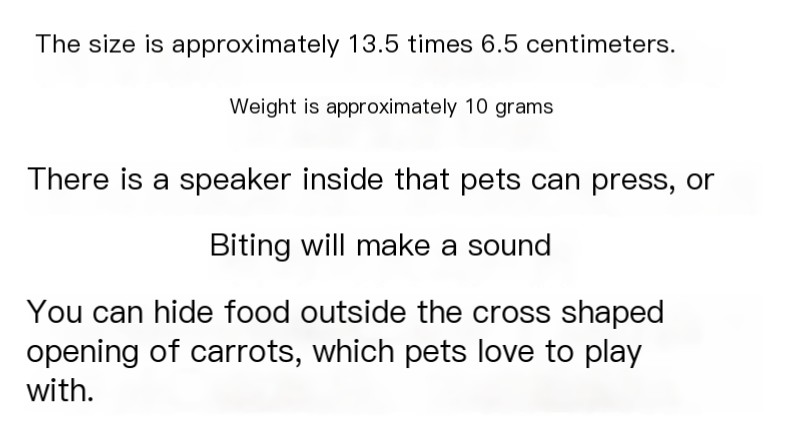 The size is approximately 13.5 times 6.5 centimeters.

Weight is approximately 10 grams

There is a speaker inside that pets can press, or

Biting will make a sound

You can hide food outside the cross shaped opening of carrots, which pets love to play with.